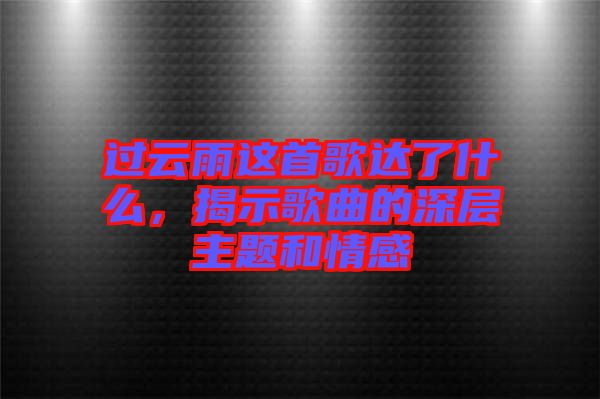 过云雨这首歌达了什么，揭示歌曲的深层主题和情感